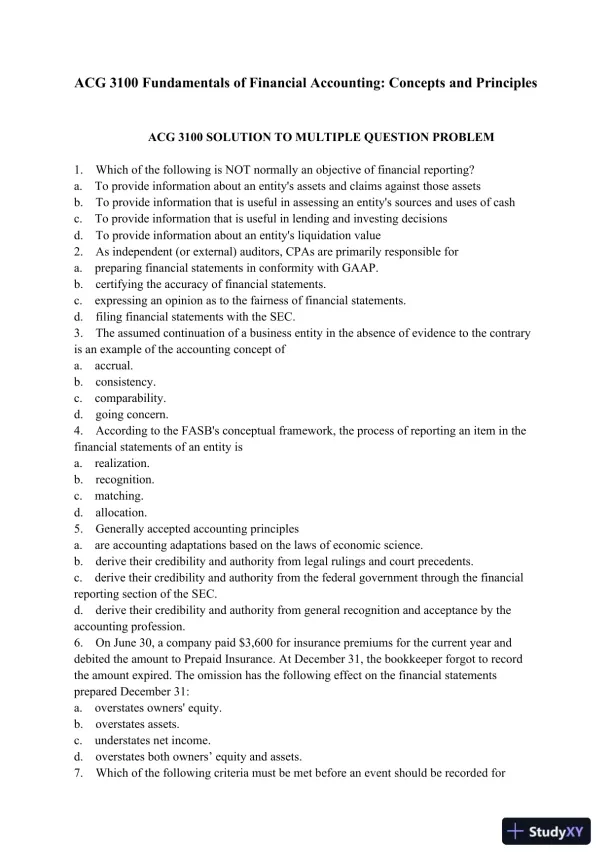 ACG 3100 Fundamentals of Financial Accounting: Concepts and Principles

ACG 3100 SOLUTION TO MULTIPLE QUESTION PROBLEM

1. Which of the following is NOT normally an objective of financial reporting?
a. To provide information about an entity's assets and claims against those assets
b. To provide information that is useful in assessing an entity's sources and uses of cash
c. To provide information that is useful in lending and investing decisions
d. To provide information about an entity's liquidation value
2. As independent (or external) auditors, CPAs are primarily responsible for
a. preparing financial statements in conformity with GAAP.
b. certifying the accuracy of financial statements.
c. expressing an opinion as to the fairness of financial statements.
d. filing financial statements with the SEC.
3. The assumed continuation of a business entity in the absence of evidence to the contrary is an example of the accounting concept of
a. accrual.
b. consistency.
c. comparability.
d. going concern.
4. According to the FASB's conceptual framework, the process of reporting an item in the financial statements of an entity is
a. realization.
b. recognition.
c. matching.
d. allocation.
5. Generally accepted accounting principles
a. are accounting adaptations based on the laws of economic science.
b. derive their credibility and authority from legal rulings and court precedents.
c. derive their credibility and authority from the federal government through the financial reporting section of the SEC.
d. derive their credibility and authority from general recognition and acceptance by the accounting profession.
6. On June 30, a company paid $3,600 for insurance premiums for the current year and debited the amount to Prepaid Insurance. At December 31, the bookkeeper forgot to record the amount expired. The omission has the following effect on the financial statements prepared December 31:
a. overstates owners' equity.
b. overstates assets.
c. understates net income.
d. overstates both owners' equity and assets.
7. Which of the following criteria must be met before an event should be recorded for

StudyXY